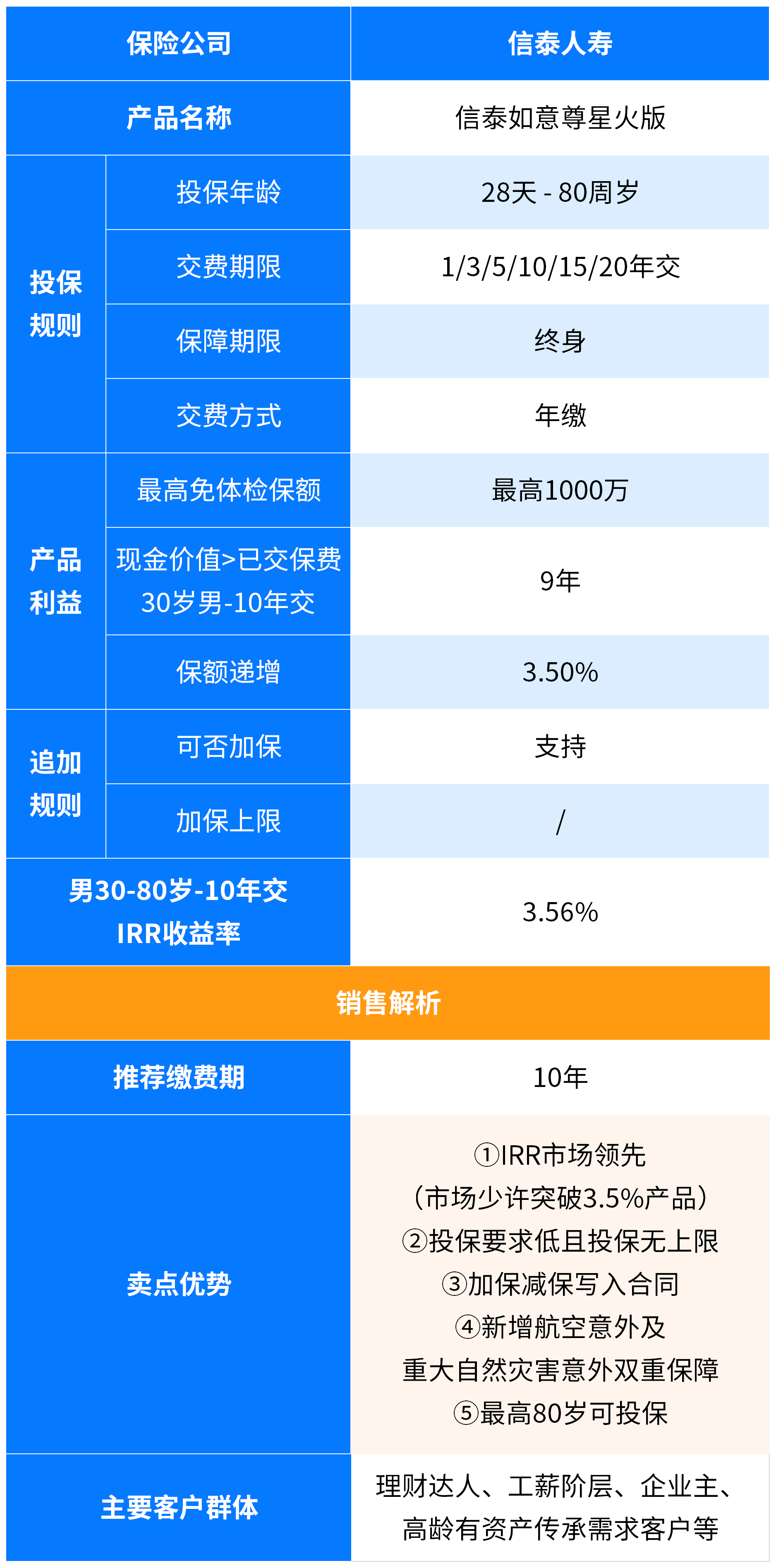 | 保险公司 | | 信泰人寿 |
|---|---|---|
| 产品名称 | | 信泰如意尊星火版 |
| 投保规则 | 投保年龄 | 28天 - 80周岁 |
| | 交费期限 | 1/3/5/10/15/20年交 |
| | 保障期限 | 终身 |
| | 交费方式 | 年缴 |
| 产品利益 | 最高免体检保额 | 最高1000万 |
| | 现金价值>已交保费 30岁男-10年交 | 9年 |
| | 保额递增 | 3.50% |
| 追加规则 | 可否加保 | 支持 |
| | 加保上限 | / |
| 男30-80岁-10年交 IRR收益率 | | 3.56% |
| 销售解析 | | |
| 推荐缴费期 | | 10年 |
| 卖点优势 | | ①IRR市场领先（市场少许突破3.5%产品）②投保要求低且投保无上限 ③加保减保写入合同 ④新增航空意外及重大自然灾害意外双重保障 ⑤最高80岁可投保 |
| 主要客户群体 | | 理财达人、工薪阶层、企业主、高龄有资产传承需求客户等 |